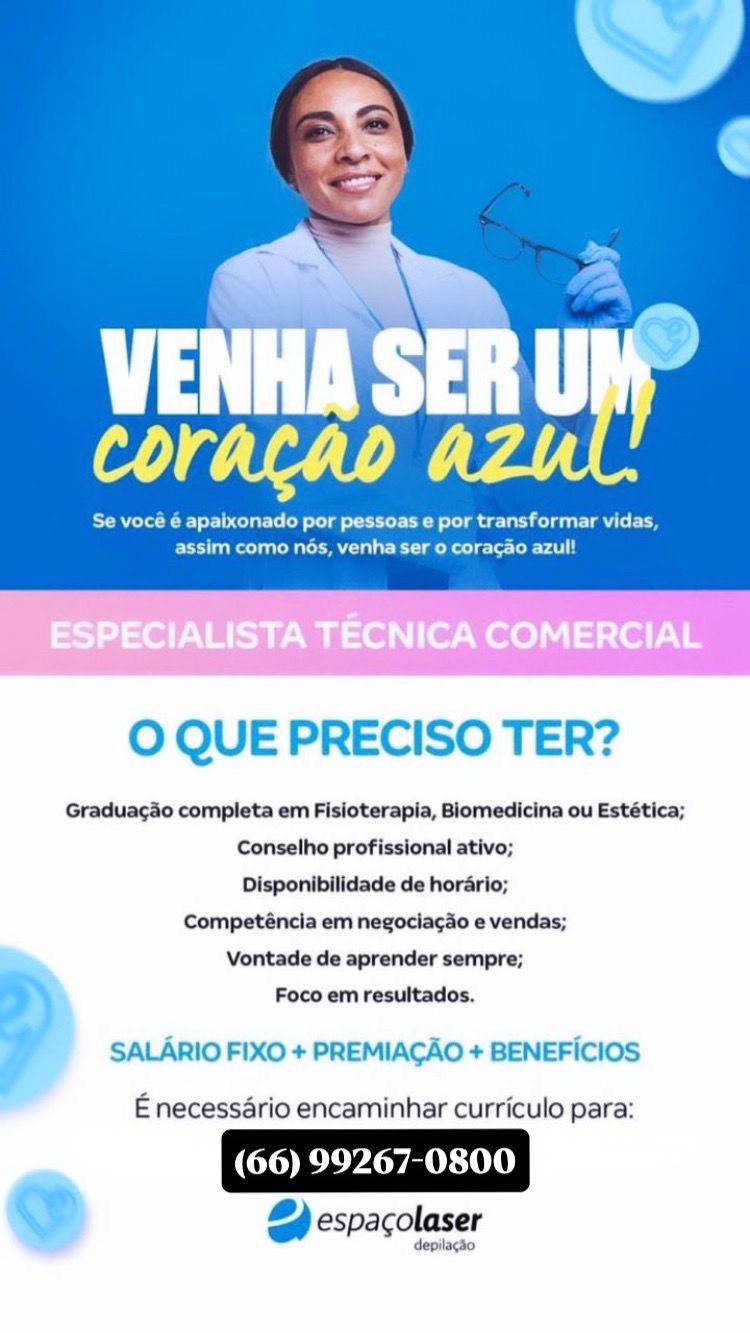 VENHA SER UM
coração azul!

Se você é apaixonado por pessoas e por transformar vidas, assim como nós, venha ser o coração azul!

ESPECIALISTA TÉCNICA COMERCIAL

O QUE PRECISO TER?

Graduação completa em Fisioterapia, Biomedicina ou Estética;
Conselho profissional ativo;
Disponibilidade de horário;
Competência em negociação e vendas;
Vontade de aprender sempre;
Foco em resultados.

SALÁRIO FIXO + PREMIAÇÃO + BENEFÍCIOS

É necessário encaminhar currículo para:

(66) 99267-0800

espaçolaser
depilação